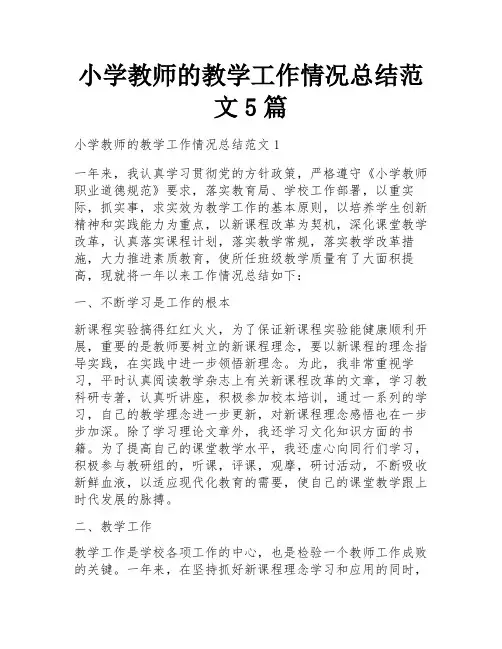 小学教师的教学工作情况总结范文5篇

小学教师的教学工作情况总结范文1

一年来，我认真学习贯彻党的方针政策，严格遵守《小学教师职业道德规范》要求，落实教育局、学校工作部署，以重实际，抓实事，求实效为教学工作的基本原则，以培养学生创新精神和实践能力为重点，以新课程改革为契机，深化课堂教学改革，认真落实课程计划，落实教学常规，落实教学改革措施，大力推进素质教育，使所任班级教学质量有了大面积提高，现就将一年以来工作情况总结如下：

一、不断学习是工作的根本

新课程实验搞得红红火火，为了保证新课程实验能健康顺利开展，重要的是教师要树立的新课程理念，要以新课程的理念指导实践，在实践中进一步领悟新理念。为此，我非常重视学习，平时认真阅读教学杂志上有关新课程改革的文章，学习教科研专著，认真听讲座，积极参加校本培训，通过一系列的学习，自己的教学理念进一步更新，对新课程理念感悟也在一步步加深。除了学习理论文章外，我还学习文化知识方面的书籍。为了提高自己的课堂教学水平，我还虚心向同行们学习，积极参与教研组的，听课，评课，观摩，研讨活动，不断吸收新鲜血液，以适应现代化教育的需要，使自己的课堂教学跟上时代发展的脉搏。

二、教学工作

教学工作是学校各项工作的中心，也是检验一个教师工作成败的关键。一年来，在坚持抓好新课程理念学习和应用的同时，